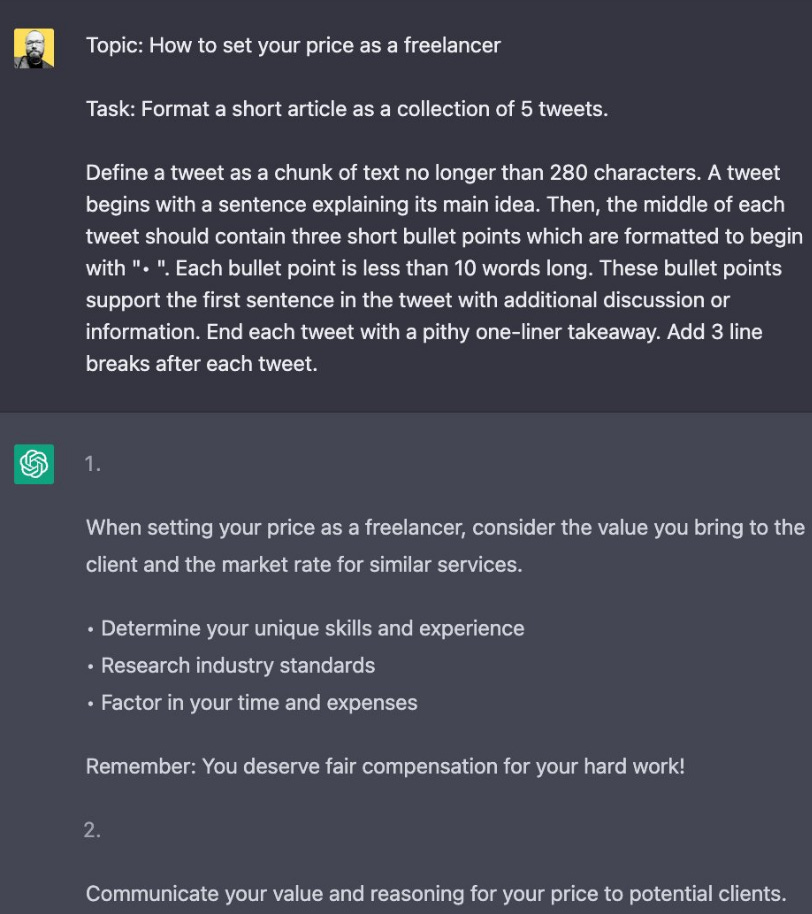 Topic: How to set your price as a freelancer

Task: Format a short article as a collection of 5 tweets.

Define a tweet as a chunk of text no longer than 280 characters. A tweet begins with a sentence explaining its main idea. Then, the middle of each tweet should contain three short bullet points which are formatted to begin with "• ". Each bullet point is less than 10 words long. These bullet points support the first sentence in the tweet with additional discussion or information. End each tweet with a pithy one-liner takeaway. Add 3 line breaks after each tweet.

1.

When setting your price as a freelancer, consider the value you bring to the client and the market rate for similar services.

• Determine your unique skills and experience
• Research industry standards
• Factor in your time and expenses

Remember: You deserve fair compensation for your hard work!

2.

Communicate your value and reasoning for your price to potential clients.